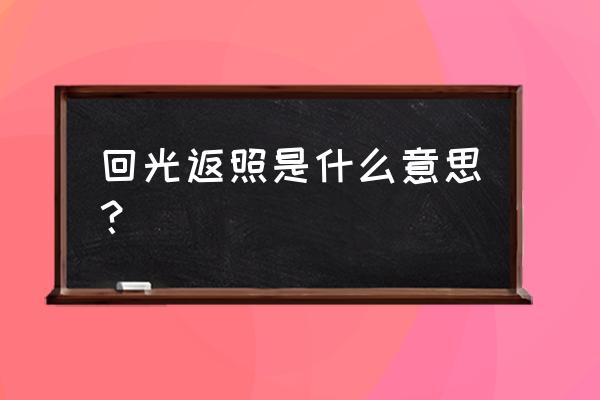 回光返照是什么意思？